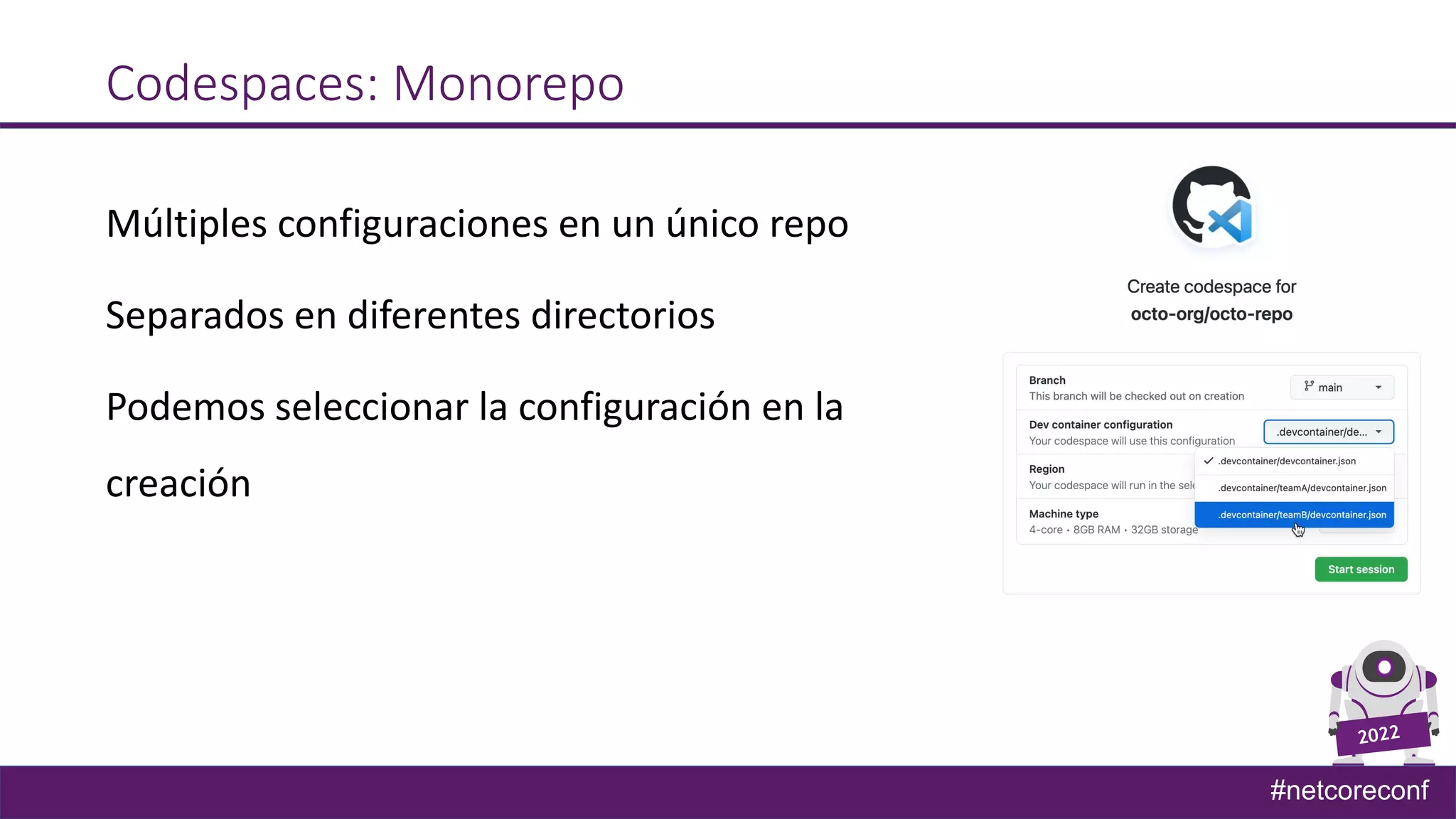 Codespaces: Monorepo

Múltiples configuraciones en un único repo

Separados en diferentes directorios

Podemos seleccionar la configuración en la creación

Create codespace for
octo-org/octo-repo

Branch
This branch will be checked out on creation
main

Dev container configuration
Your codespace will use this configuration
.devcontainer/de...

.devcontainer/devcontainer.json
.devcontainer/teamA/devcontainer.json
.devcontainer/teamB/devcontainer.json

Region
Your codespace will run in the sele

Machine type
4-core • 8GB RAM • 32GB storage

Start session

2022

#netcoreconf